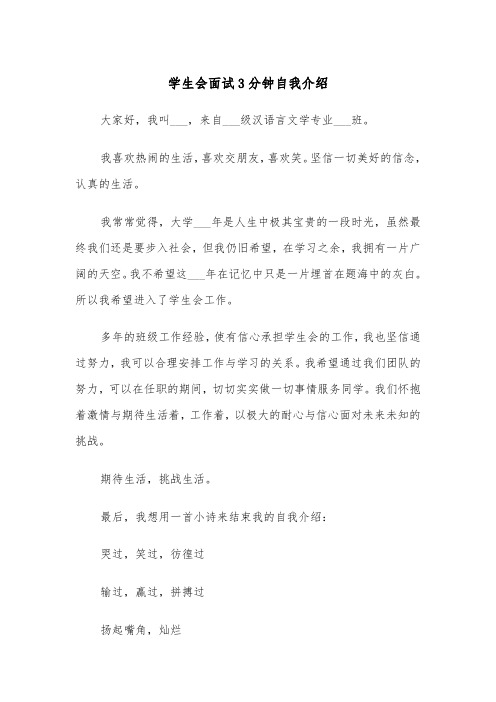 学生会面试3分钟自我介绍

大家好，我叫___，来自___级汉语言文学专业___班。

我喜欢热闹的生活，喜欢交朋友，喜欢笑。坚信一切美好的信念，认真的生活。

我常常觉得，大学___年是人生中极其宝贵的一段时光，虽然最终我们还是要步入社会，但我仍旧希望，在学习之余，我拥有一片广阔的天空。我不希望这___年在记忆中只是一片埋首在题海中的灰白。所以我希望进入了学生会工作。

多年的班级工作经验，使有信心承担学生会的工作，我也坚信通过努力，我可以合理安排工作与学习的关系。我希望通过我们团队的努力，可以在任职的期间，切切实实做一切事情服务同学。我们怀抱着激情与期待生活着，工作着，以极大的耐心与信心面对未来未知的挑战。

期待生活，挑战生活。

最后，我想用一首小诗来结束我的自我介绍：

哭过，笑过，彷徨过

输过，赢过，拼搏过

扬起嘴角，灿烂